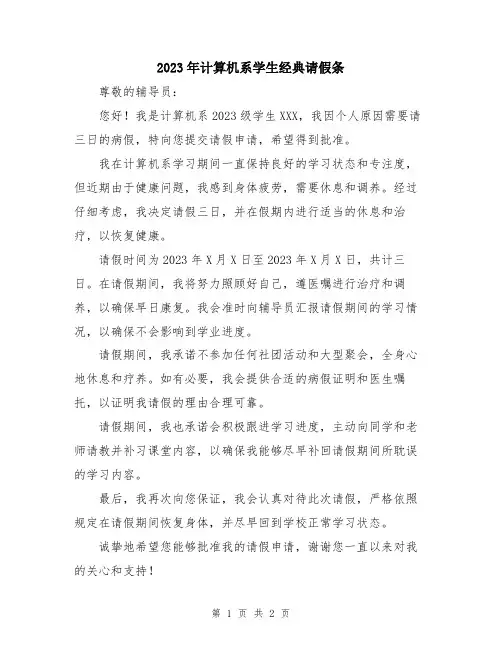 2023年计算机系学生经典请假条

尊敬的辅导员：

您好！我是计算机系2023级学生XXX，我因个人原因需要请三日的病假，特向您提交请假申请，希望得到批准。

我在计算机系学习期间一直保持良好的学习状态和专注度，但近期由于健康问题，我感到身体疲劳，需要休息和调养。经过仔细考虑，我决定请假三日，并在假期内进行适当的休息和治疗，以恢复健康。

请假时间为2023年X月X日至2023年X月X日，共计三日。在请假期间，我将努力照顾好自己，遵医嘱进行治疗和调养，以确保早日康复。我会准时向辅导员汇报请假期间的学习情况，以确保不会影响到学业进度。

请假期间，我承诺不参加任何社团活动和大型聚会，全身心地休息和疗养。如有必要，我会提供合适的病假证明和医生嘱托，以证明我请假的理由合理可靠。

请假期间，我也承诺会积极跟进学习进度，主动向同学和老师请教并补习课堂内容，以确保我能够尽早补回请假期间所耽误的学习内容。

最后，我再次向您保证，我会认真对待此次请假，严格依照规定在请假期间恢复身体，并尽早回到学校正常学习状态。

诚挚地希望您能够批准我的请假申请，谢谢您一直以来对我的关心和支持！

第 1 页 共 2 页